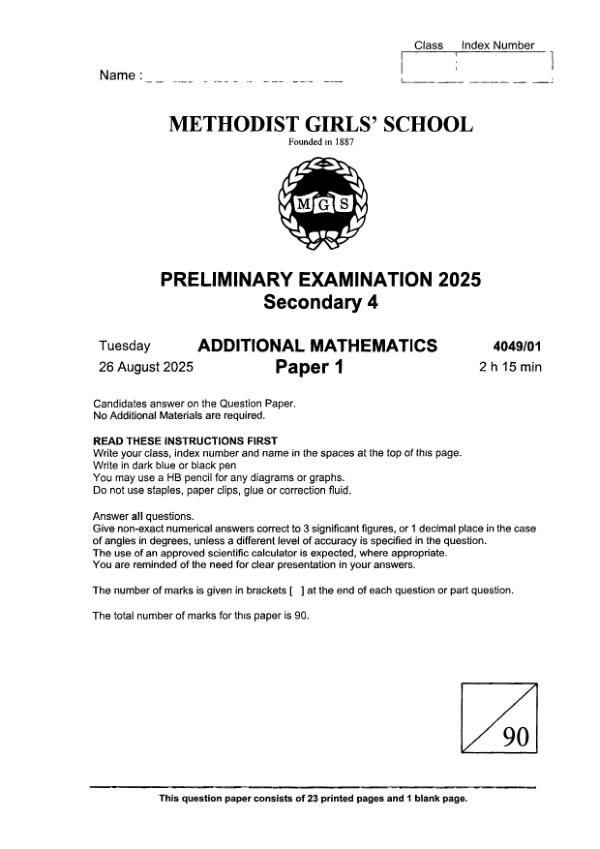 Class Index Number

Name :

METHODIST GIRLS' SCHOOL
Founded in 1887

MGS

PRELIMINARY EXAMINATION 2025
Secondary 4

Tuesday
26 August 2025

ADDITIONAL MATHEMATICS
Paper 1

4049/01
2 h 15 min

Candidates answer on the Question Paper.
No Additional Materials are required.

READ THESE INSTRUCTIONS FIRST
Write your class, index number and name in the spaces at the top of this page.
Write in dark blue or black pen
You may use a HB pencil for any diagrams or graphs.
Do not use staples, paper clips, glue or correction fluid.

Answer all questions.
Give non-exact numerical answers correct to 3 significant figures, or 1 decimal place in the case of angles in degrees, unless a different level of accuracy is specified in the question.
The use of an approved scientific calculator is expected, where appropriate.
You are reminded of the need for clear presentation in your answers.

The number of marks is given in brackets [ ] at the end of each question or part question.

The total number of marks for this paper is 90.

90

This question paper consists of 23 printed pages and 1 blank page.